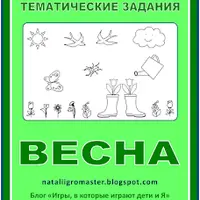 ТЕМАТИЧЕСКИЕ ЗАДАНИЯ

ВЕСНА

nataliigromaster.blogspot.com

Блог «Игры, в которые играют дети и Я»